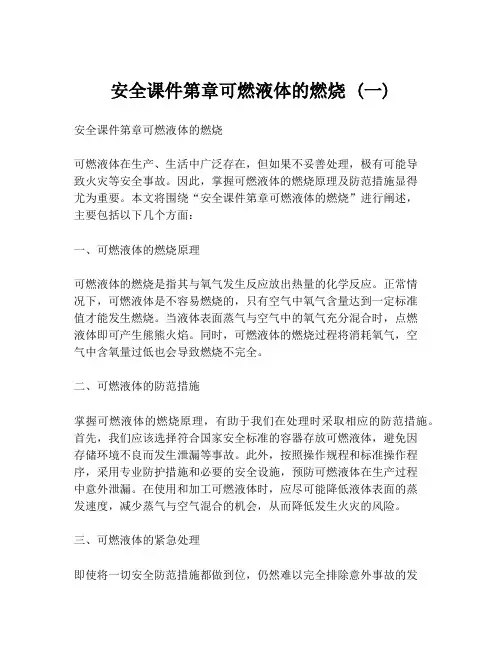 安全课件第章可燃液体的燃烧（一）

安全课件第章可燃液体的燃烧

可燃液体在生产、生活中广泛存在，但如果不妥善处理，极有可能导致火灾等安全事故。因此，掌握可燃液体的燃烧原理及防范措施显得尤为重要。本文将围绕“安全课件第章可燃液体的燃烧”进行阐述，主要包括以下几个方面：

一、可燃液体的燃烧原理

可燃液体的燃烧是指其与氧气发生反应放出热量的化学反应。正常情况下，可燃液体是不容易燃烧的，只有空气中氧气含量达到一定标准值才能发生燃烧。当液体表面蒸气与空气中的氧气充分混合时，点燃液体即可产生熊熊火焰。同时，可燃液体的燃烧过程将消耗氧气，空气中含氧量过低也会导致燃烧不完全。

二、可燃液体的防范措施

掌握可燃液体的燃烧原理，有助于我们在处理时采取相应的防范措施。首先，我们应该选择符合国家安全标准的容器存放可燃液体，避免因存储环境不良而发生泄漏等事故。此外，按照操作规程和标准操作程序，采用专业防护措施和必要的安全设施，预防可燃液体在生产过程中意外泄漏。在使用和加工可燃液体时，应尽可能降低液体表面的蒸发速度，减少蒸气与空气混合的机会，从而降低发生火灾的风险。

三、可燃液体的紧急处理

即使将一切安全防范措施都做到位，仍然难以完全排除意外事故的发